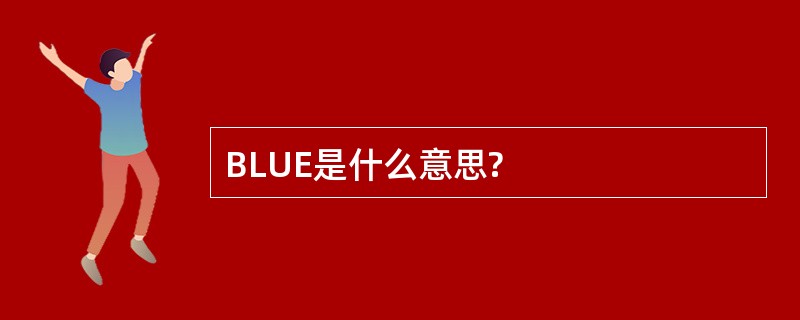 BLUE是什么意思?